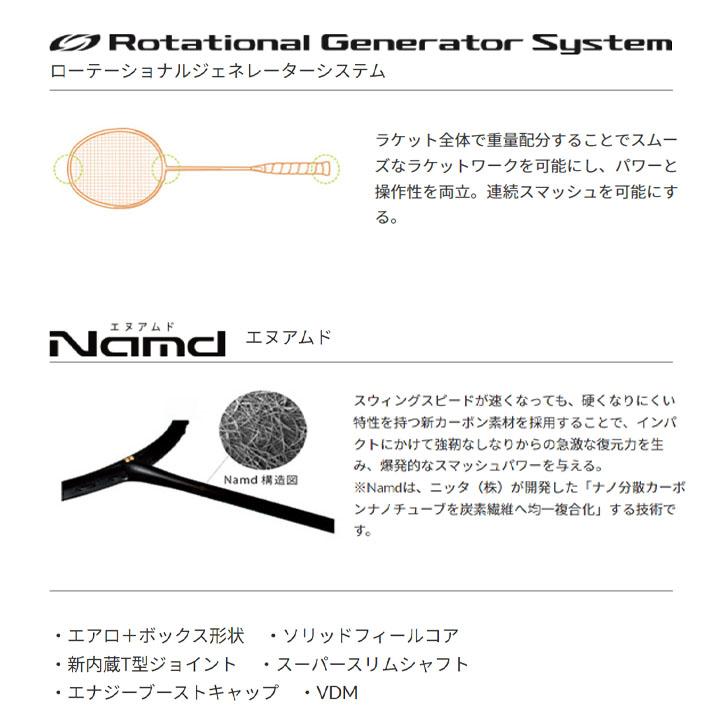 Rotational Generator System
ローテーショナルジェネレーターシステム

ラケット全体で重量配分することでスムーズなラケットワークを可能にし、パワーと操作性を両立。連続スマッシュを可能にする。

エヌアムド
Namd エヌアムド

Namd 構造図

スウィングスピードが速くなっても、硬くなりにくい特性を持つ新カーボン素材を採用することで、インパクトにかけて強靭なしなりからの急激な復元力を生み、爆発的なスマッシュパワーを与える。
※Namdは、ニッタ（株）が開発した「ナノ分散カーボンナノチューブを炭素繊維へ均一複合化」する技術です。

・エアロ＋ボックス形状　・ソリッドフィールコア
・新内蔵T型ジョイント　・スーパースリムシャフト
・エナジーブーストキャップ　・VDM